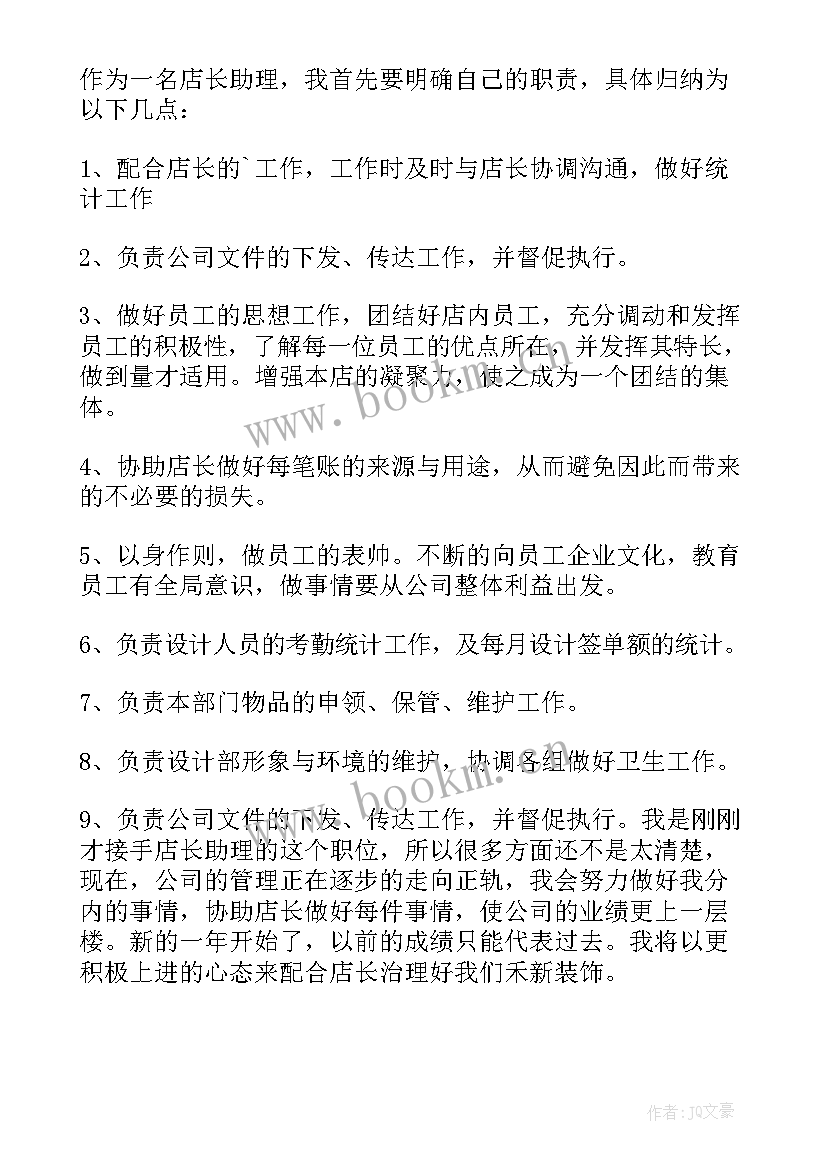 作为一名店长助理，我首先要明确自己的职责，具体归纳为以下几点：

1、配合店长的`工作，工作时及时与店长协调沟通，做好统计工作

2、负责公司文件的下发、传达工作，并督促执行。

3、做好员工的思想工作，团结好店内员工，充分调动和发挥员工的积极性，了解每一位员工的优点所在，并发挥其特长，做到量才适用。增强本店的凝聚力，使之成为一个团结的集体。

4、协助店长做好每笔账的来源与用途，从而避免因此而带来的不必要的损失。

5、以身作则，做员工的表帅。不断的向员工企业文化，教育员工有全局意识，做事情要从公司整体利益出发。

6、负责设计人员的考勤统计工作，及每月设计签单额的统计。

7、负责本部门物品的申领、保管、维护工作。

8、负责设计部形象与环境的维护，协调各组做好卫生工作。

9、负责公司文件的下发、传达工作，并督促执行。我是刚刚才接手店长助理的这个职位，所以很多方面还不是太清楚，现在，公司的管理正在逐步的走向正轨，我会努力做好我分内的事情，协助店长做好每件事情，使公司的业绩更上一层楼。新的一年开始了，以前的成绩只能代表过去。我将以更积极上进的心态来配合店长治理好我们禾新装饰。

www.bookm.cn

www.bookm.cn

作者：JQ文豪